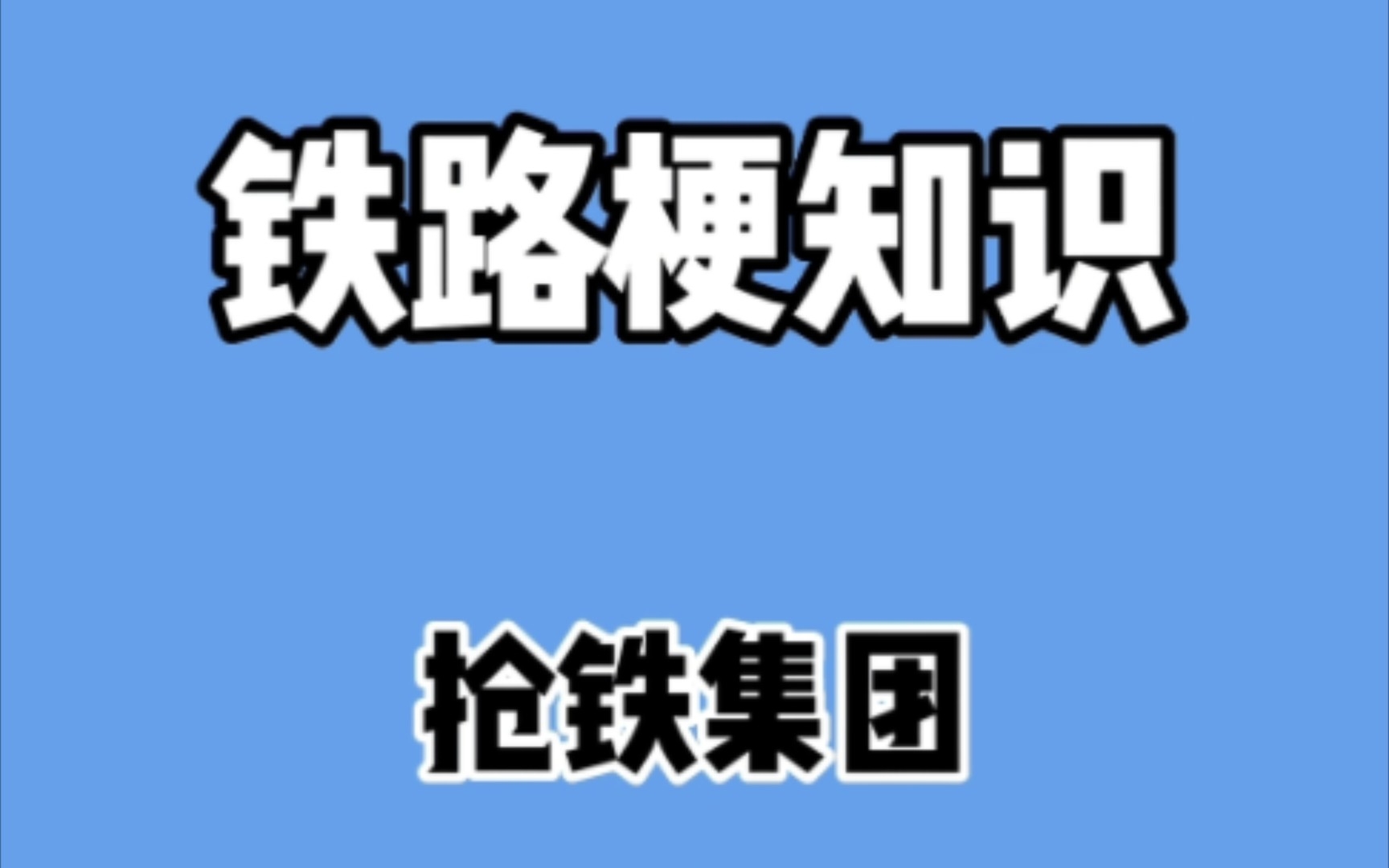 铁路梗知识

抢铁集团